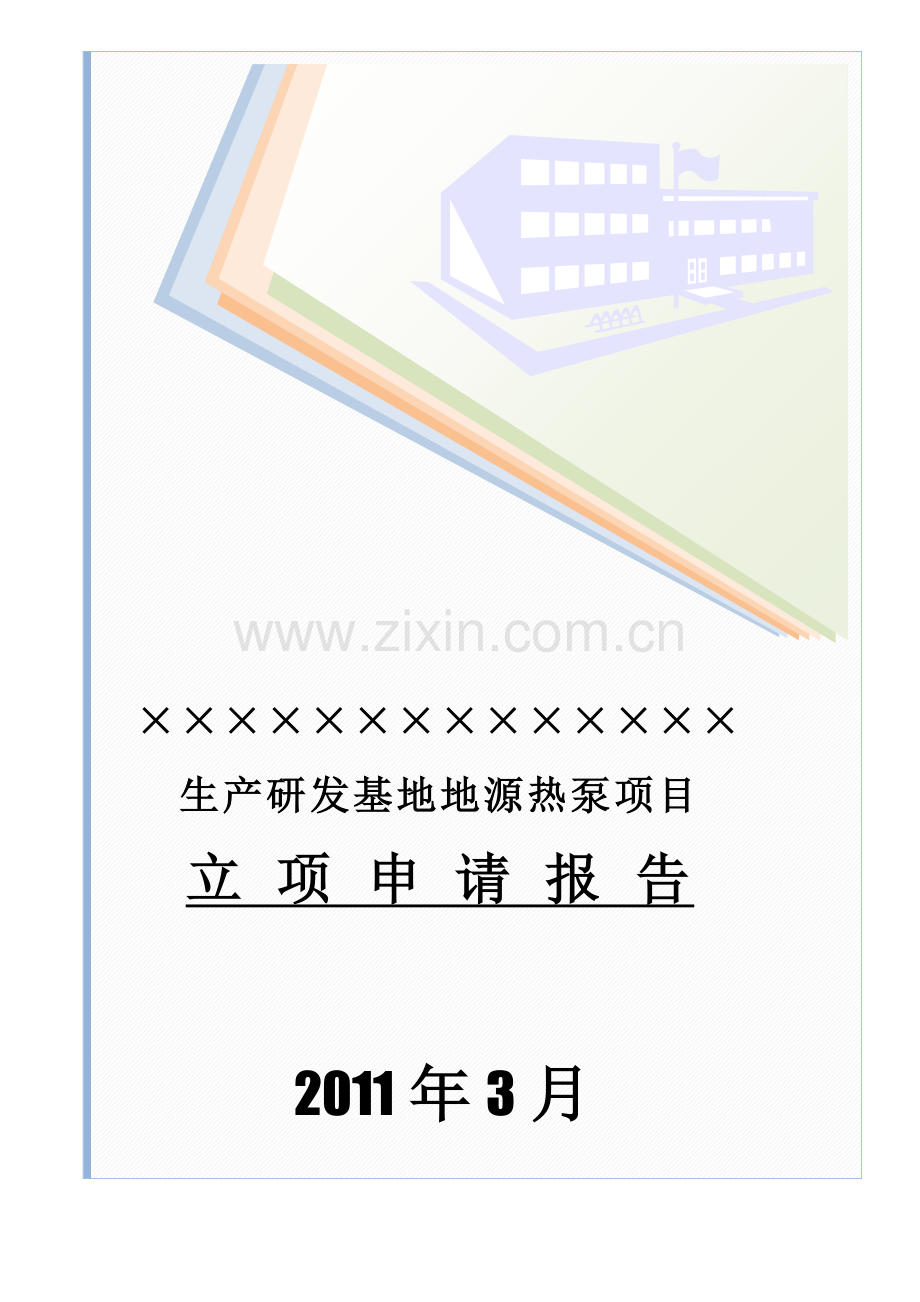 www.zixin.com.cn

××××××××××××××

生产研发基地地源热泵项目

立 项 申 请 报 告

2011 年 3 月